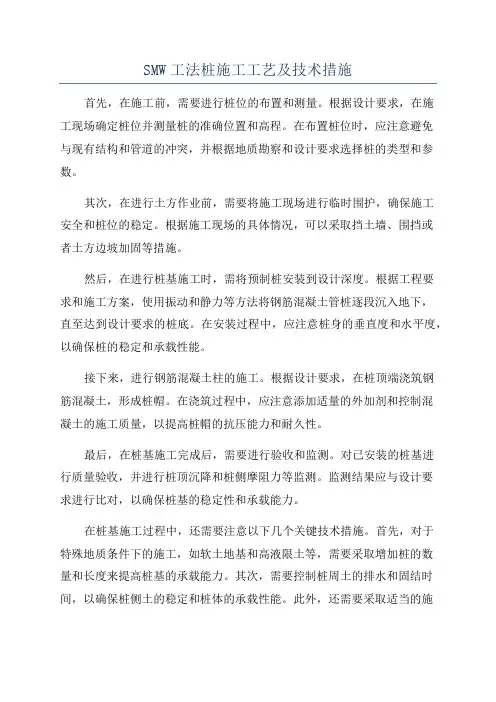 SMW 工法桩施工工艺及技术措施

首先，在施工前，需要进行桩位的布置和测量。根据设计要求，在施工现场确定桩位并测量桩的准确位置和高程。在布置桩位时，应注意避免与现有结构和管道的冲突，并根据地质勘察和设计要求选择桩的类型和参数。

其次，在进行土方作业前，需要将施工现场进行临时围护，确保施工安全和桩位的稳定。根据施工现场的具体情况，可以采取挡土墙、围挡或者土方边坡加固等措施。

然后，在进行桩基施工时，需将预制桩安装到设计深度。根据工程要求和施工方案，使用振动和静力等方法将钢筋混凝土管桩逐段沉入地下，直至达到设计要求的桩底。在安装过程中，应注意桩身的垂直度和水平度，以确保桩的稳定和承载性能。

接下来，进行钢筋混凝土柱的施工。根据设计要求，在桩顶端浇筑钢筋混凝土，形成桩帽。在浇筑过程中，应注意添加适量的外加剂和控制混凝土的施工质量，以提高桩帽的抗压能力和耐久性。

最后，在桩基施工完成后，需要进行验收和监测。对已安装的桩基进行质量验收，并进行桩顶沉降和桩侧摩阻力等监测。监测结果应与设计要求进行比对，以确保桩基的稳定性和承载能力。

在桩基施工过程中，还需要注意以下几个关键技术措施。首先，对于特殊地质条件下的施工，如软土地基和高液限土等，需要采取增加桩的数量和长度来提高桩基的承载能力。其次，需要控制桩周土的排水和固结时间，以确保桩侧土的稳定和桩体的承载性能。此外，还需要采取适当的施